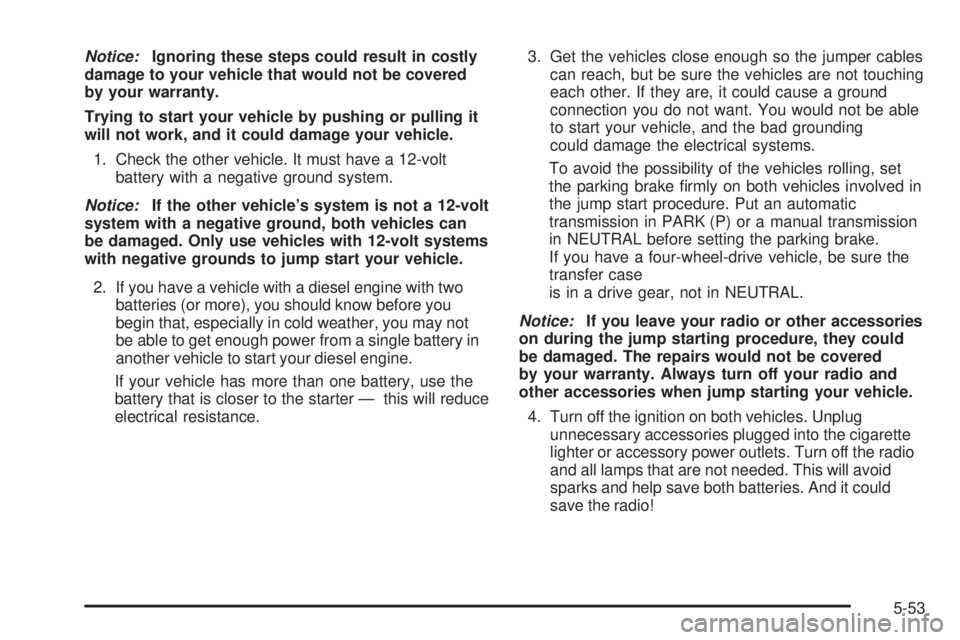 Notice: Ignoring these steps could result in costly damage to your vehicle that would not be covered by your warranty.

Trying to start your vehicle by pushing or pulling it will not work, and it could damage your vehicle.

1. Check the other vehicle. It must have a 12-volt battery with a negative ground system.

Notice: If the other vehicle's system is not a 12-volt system with a negative ground, both vehicles can be damaged. Only use vehicles with 12-volt systems with negative grounds to jump start your vehicle.

2. If you have a vehicle with a diesel engine with two batteries (or more), you should know before you begin that, especially in cold weather, you may not be able to get enough power from a single battery in another vehicle to start your diesel engine.

If your vehicle has more than one battery, use the battery that is closer to the starter — this will reduce electrical resistance.

3. Get the vehicles close enough so the jumper cables can reach, but be sure the vehicles are not touching each other. If they are, it could cause a ground connection you do not want. You would not be able to start your vehicle, and the bad grounding could damage the electrical systems.

To avoid the possibility of the vehicles rolling, set the parking brake firmly on both vehicles involved in the jump start procedure. Put an automatic transmission in PARK (P) or a manual transmission in NEUTRAL before setting the parking brake.
If you have a four-wheel-drive vehicle, be sure the transfer case
is in a drive gear, not in NEUTRAL.

Notice: If you leave your radio or other accessories on during the jump starting procedure, they could be damaged. The repairs would not be covered by your warranty. Always turn off your radio and other accessories when jump starting your vehicle.

4. Turn off the ignition on both vehicles. Unplug unnecessary accessories plugged into the cigarette lighter or accessory power outlets. Turn off the radio and all lamps that are not needed. This will avoid sparks and help save both batteries. And it could save the radio!

5-53

carmanualsonline.info